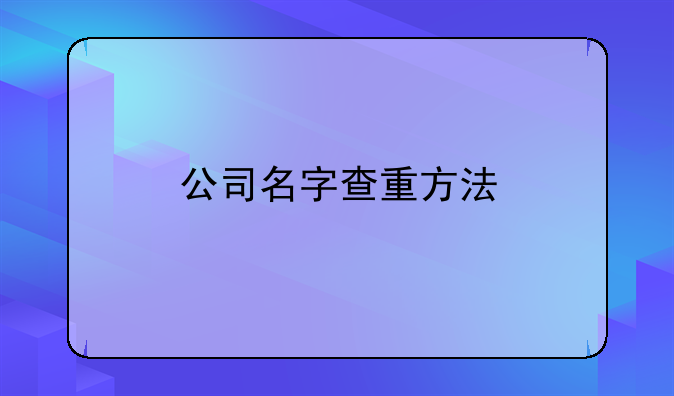 公司名字查重方法